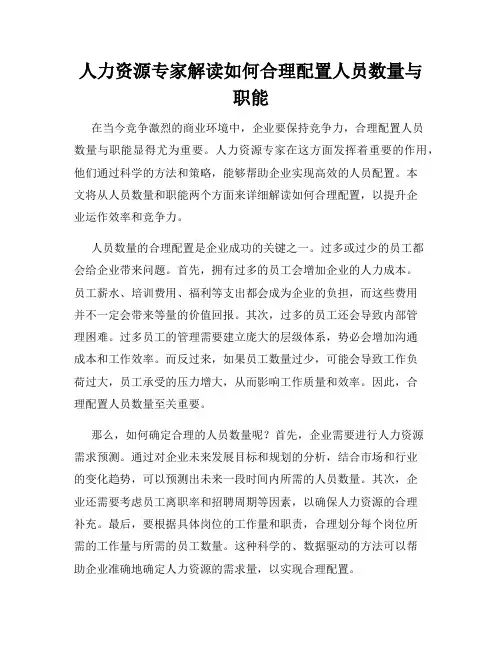 人力资源专家解读如何合理配置人员数量与职能

在当今竞争激烈的商业环境中，企业要保持竞争力，合理配置人员数量与职能显得尤为重要。人力资源专家在这方面发挥着重要的作用，他们通过科学的方法和策略，能够帮助企业实现高效的人员配置。本文将从人员数量和职能两个方面来详细解读如何合理配置，以提升企业运作效率和竞争力。

人员数量的合理配置是企业成功的关键之一。过多或过少的员工都会给企业带来问题。首先，拥有过多的员工会增加企业的人力成本。员工薪水、培训费用、福利等支出都会成为企业的负担，而这些费用并不一定会带来等量的价值回报。其次，过多的员工还会导致内部管理困难。过多员工的管理需要建立庞大的层级体系，势必会增加沟通成本和工作效率。而反过来，如果员工数量过少，可能会导致工作负荷过大，员工承受的压力增大，从而影响工作质量和效率。因此，合理配置人员数量至关重要。

那么，如何确定合理的人员数量呢？首先，企业需要进行人力资源需求预测。通过对企业未来发展目标和规划的分析，结合市场和行业的变化趋势，可以预测出未来一段时间内所需的人员数量。其次，企业还需要考虑员工离职率和招聘周期等因素，以确保人力资源的合理补充。最后，要根据具体岗位的工作量和职责，合理划分每个岗位所需的工作量与所需的员工数量。这种科学的、数据驱动的方法可以帮助企业准确地确定人力资源的需求量，以实现合理配置。